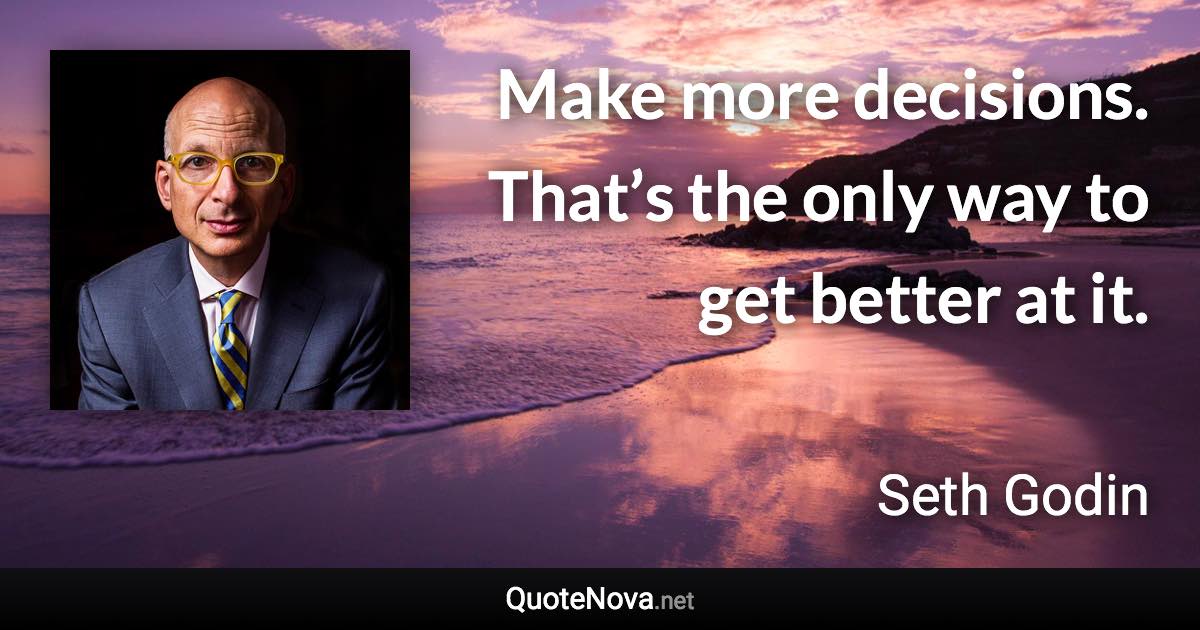 Make more decisions. That’s the only way to get better at it.

Seth Godin

QuoteNova.net